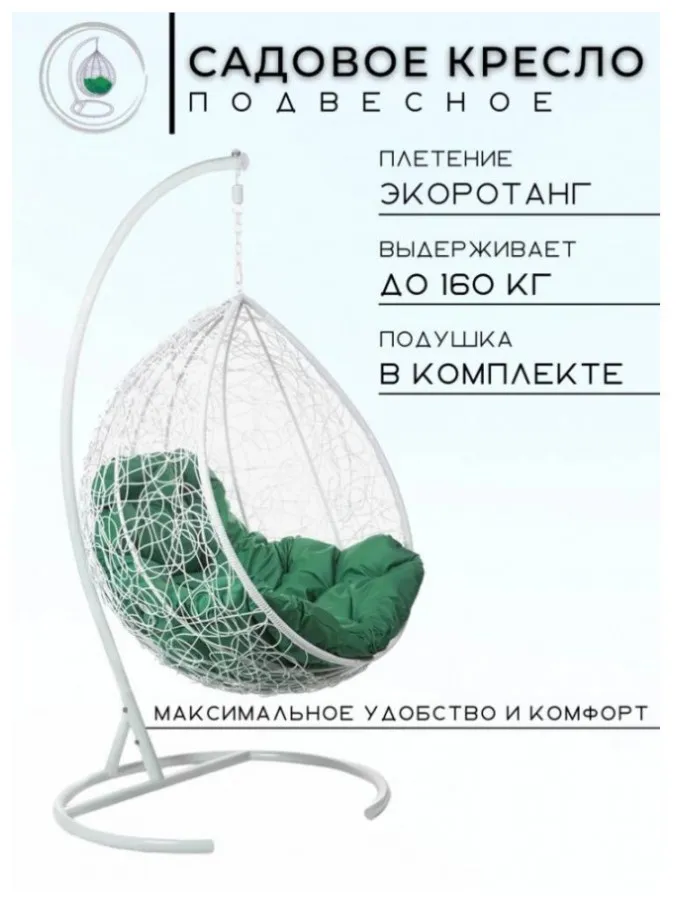 САДОВОЕ КРЕСЛО
ПОДВЕСНОЕ

ПЛЕТЕНИЕ
ЭКОРОТАНГ

ВЫДЕРЖИВАЕТ
ДО 160 КГ

ПОДУШКА
В КОМПЛЕКТЕ

МАКСИМАЛЬНОЕ УДОБСТВО И КОМФОРТ